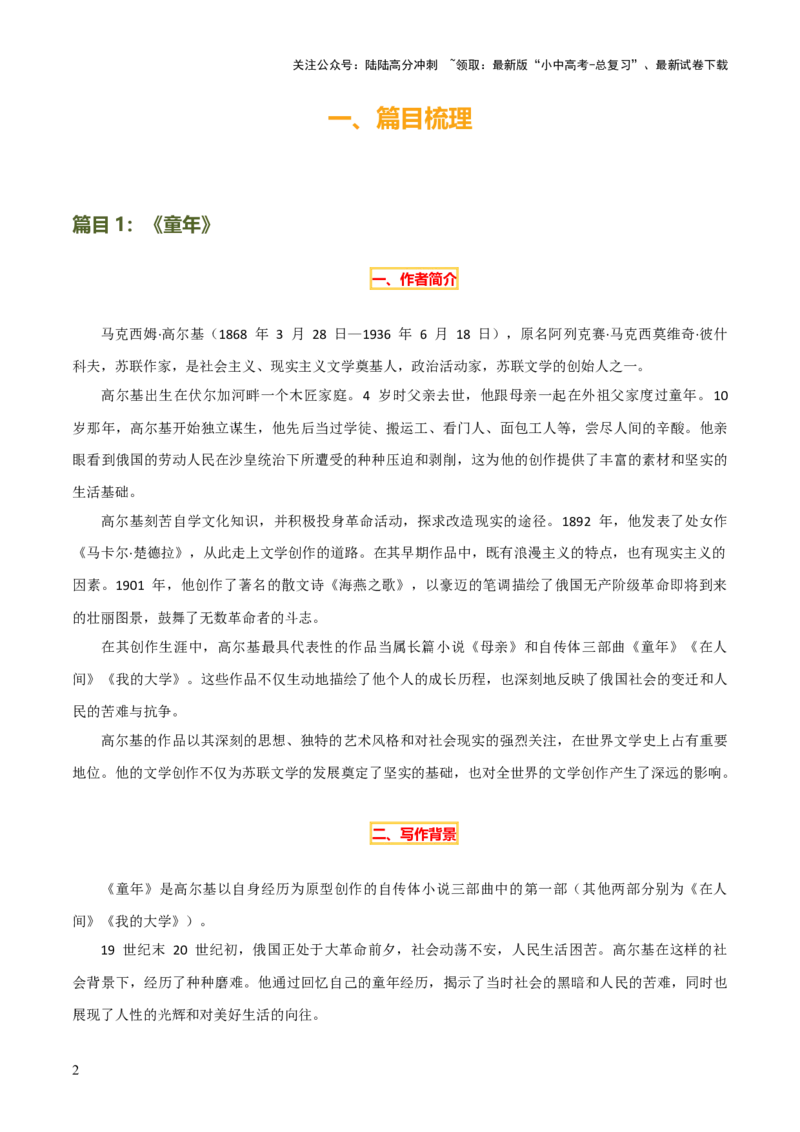 关注公众号：陆陆高分冲刺 ~领取：最新版“小中高考-总复习”、最新试卷下载

一、篇目梳理

篇目1：《童年》

一、作者简介

马克西姆·高尔基（1868年3月28日—1936年6月18日），原名阿列克赛·马克西莫维奇·彼什科夫，苏联作家，是社会主义、现实主义文学奠基人，政治活动家，苏联文学的创始人之一。

高尔基出生在伏尔加河畔一个木匠家庭。4岁时父亲去世，他跟母亲一起在外祖父家度过童年。10岁那年，高尔基开始独立谋生，他先后当过学徒、搬运工、看门人、面包工人等，尝尽人间的辛酸。他亲眼看到俄国的劳动人民在沙皇统治下所遭受的种种压迫和剥削，这为他的创作提供了丰富的素材和坚实的生活基础。

高尔基刻苦自学文化知识，并积极投身革命活动，探求改造现实的途径。1892年，他发表了处女作《马卡尔·楚德拉》，从此走上文学创作的道路。在其早期作品中，既有浪漫主义的特点，也有现实主义的因素。1901年，他创作了著名的散文诗《海燕之歌》，以豪迈的笔调描绘了俄国无产阶级革命即将到来的壮丽图景，鼓舞了无数革命者的斗志。

在其创作生涯中，高尔基最具代表性的作品当属长篇小说《母亲》和自传体三部曲《童年》《在人间》《我的大学》。这些作品不仅生动地描绘了他个人的成长历程，也深刻地反映了俄国社会的变迁和人民的苦难与抗争。

高尔基的作品以其深刻的思想、独特的艺术风格和对社会现实的强烈关注，在世界文学史上占有重要地位。他的文学创作不仅为苏联文学的发展奠定了坚实的基础，也对全世界的文学创作产生了深远的影响。

二、写作背景

《童年》是高尔基以自身经历为原型创作的自传体小说三部曲中的第一部（其他两部分别为《在人间》《我的大学》）。

19世纪末20世纪初，俄国正处于大革命前夕，社会动荡不安，人民生活困苦。高尔基在这样的社会背景下，经历了种种磨难。他通过回忆自己的童年经历，揭示了当时社会的黑暗和人民的苦难，同时也展现了人性的光辉和对美好生活的向往。

2